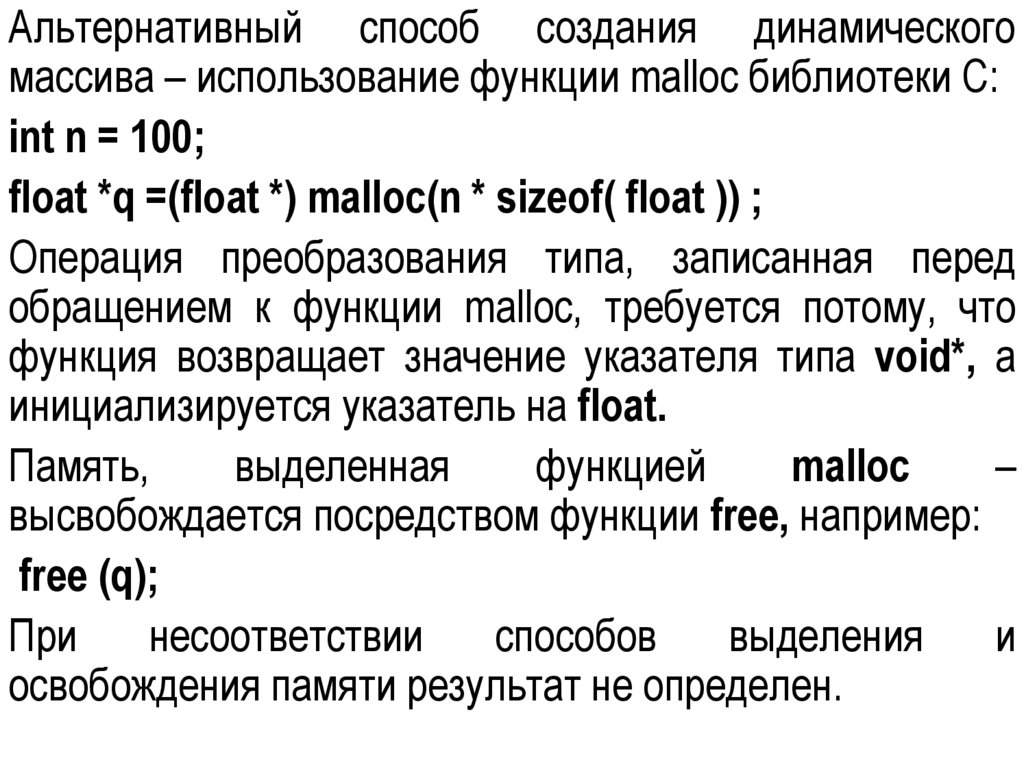 Альтернативный способ создания динамического массива – использование функции malloc библиотеки С:

int n = 100;

float *q =(float *) malloc(n * sizeof( float )) ;

Операция преобразования типа, записанная перед обращением к функции malloc, требуется потому, что функция возвращает значение указателя типа void*, а инициализируется указатель на float.

Память, выделенная функцией malloc – высвобождается посредством функции free, например:

free (q);

При несоответствии способов выделения и освобождения памяти результат не определен.